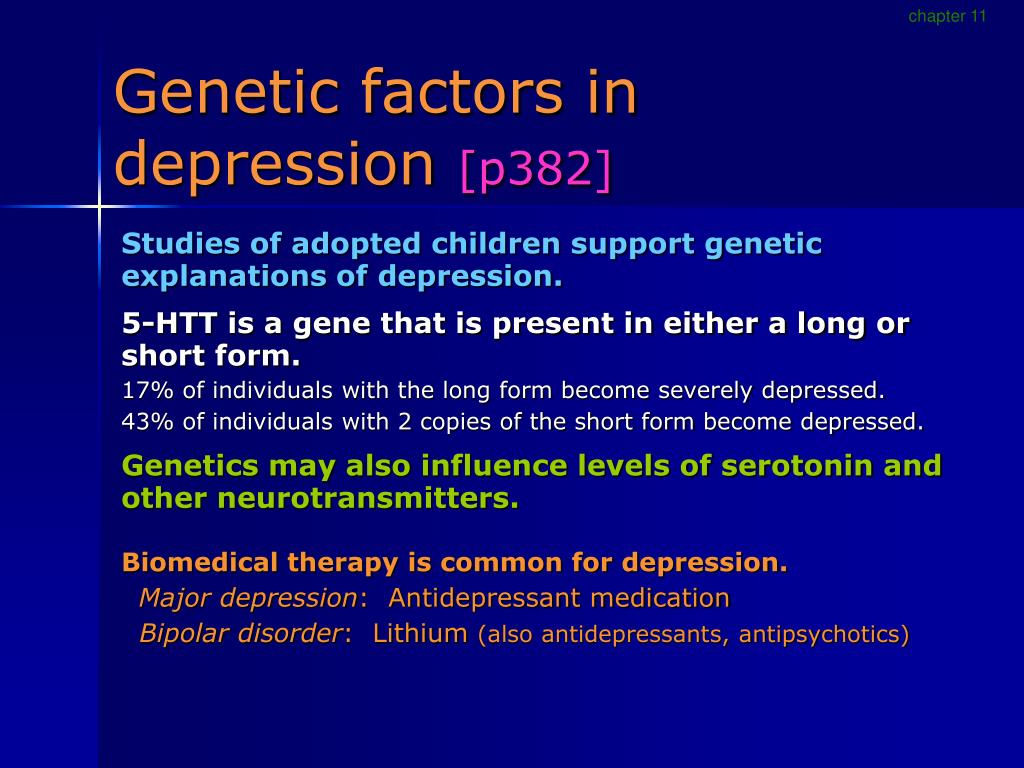 chapter 11

Genetic factors in depression [p382]

Studies of adopted children support genetic explanations of depression.

5-HTT is a gene that is present in either a long or short form.

17% of individuals with the long form become severely depressed.

43% of individuals with 2 copies of the short form become depressed.

Genetics may also influence levels of serotonin and other neurotransmitters.

Biomedical therapy is common for depression.

Major depression: Antidepressant medication

Bipolar disorder: Lithium (also antidepressants, antipsychotics)